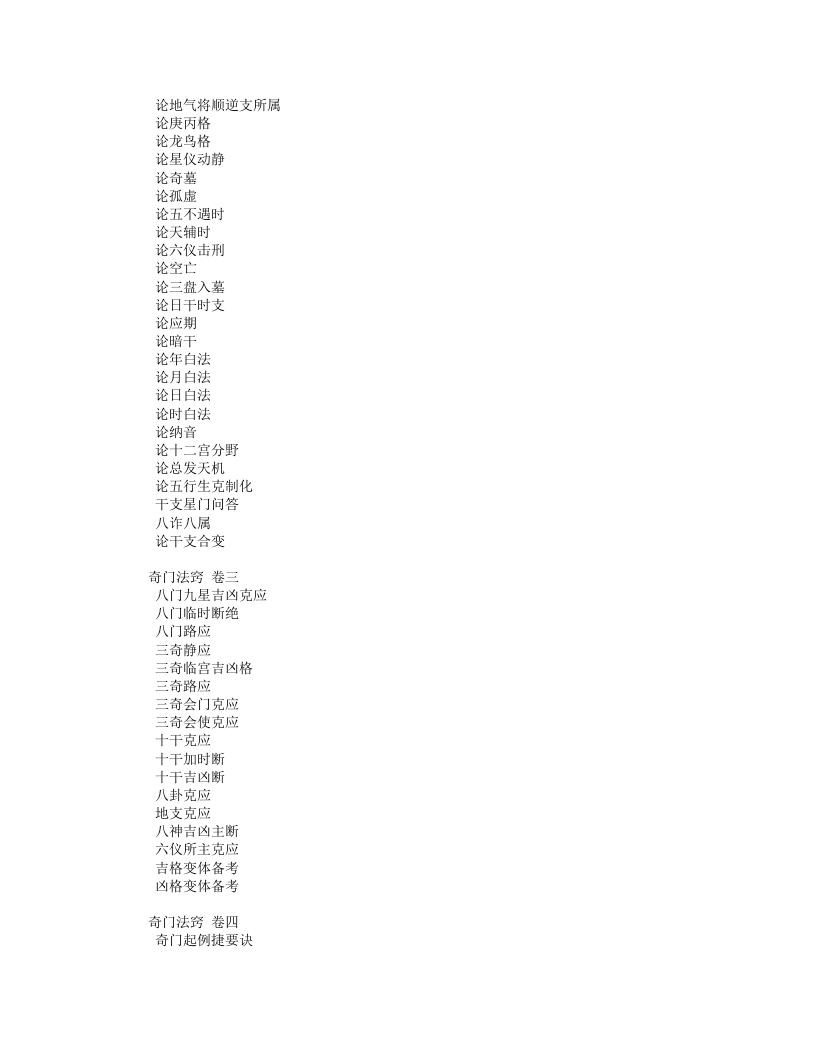 论地气将顺逆支所属
论庚丙格
论龙鸟格
论星仪动静
论奇墓
论孤虚
论五不遇时
论天辅时
论六仪击刑
论空亡
论三盘入墓
论日干时支
论应期
论暗干
论年白法
论月白法
论日白法
论时白法
论纳音
论十二宫分野
论总发天机
论五行生克制化
干支星门问答
八诈八属
论干支合变

奇门法窍 卷三
八门九星吉凶克应
八门临时断绝
八门路应
三奇静应
三奇临宫吉凶格
三奇路应
三奇会门克应
三奇会使克应
十干克应
十干加时断
十干吉凶断
八卦克应
地支克应
八神吉凶主断
六仪所主克应
吉格变体备考
凶格变体备考

奇门法窍 卷四
奇门起例捷要诀